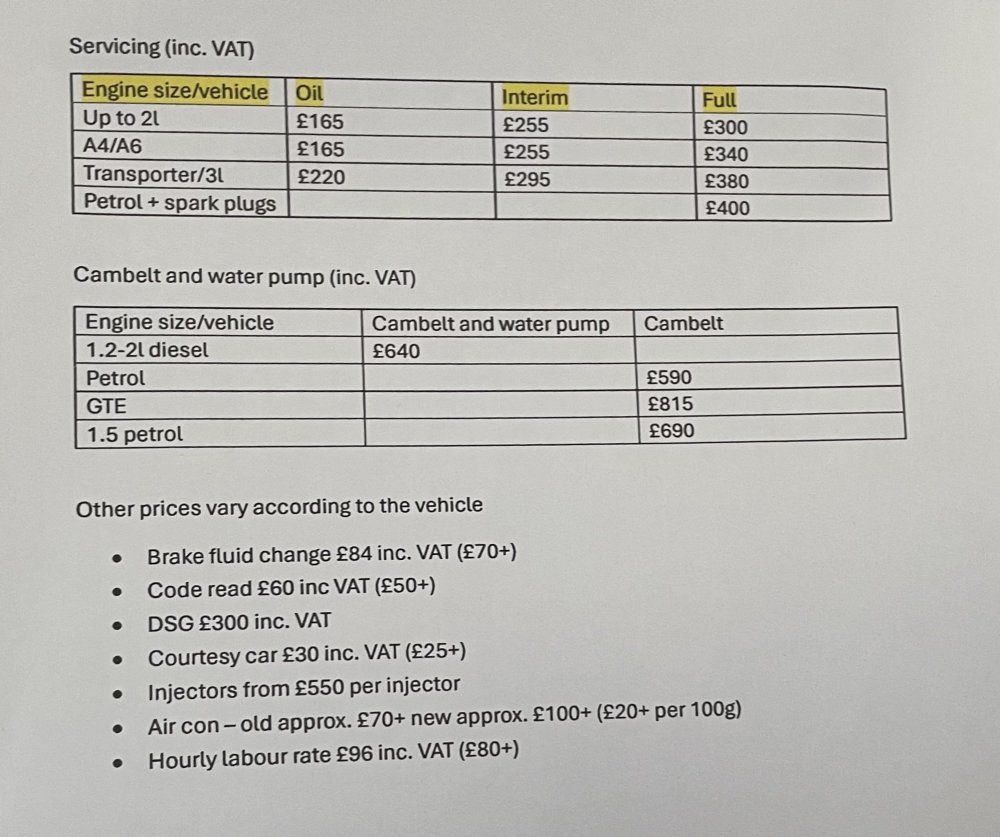 Servicing (inc. VAT)

| Engine size/vehicle | Oil | Interim | Full |
|---|---|---|---|
| Up to 2l | £165 | £255 | £300 |
| A4/A6 | £165 | £255 | £340 |
| Transporter/3l | £220 | £295 | £380 |
| Petrol + spark plugs | | | £400 |

Cambelt and water pump (inc. VAT)

| Engine size/vehicle | Cambelt and water pump | Cambelt |
|---|---|---|
| 1.2-2l diesel | £640 | |
| Petrol | | £590 |
| GTE | | £815 |
| 1.5 petrol | | £690 |

Other prices vary according to the vehicle

• Brake fluid change £84 inc. VAT (£70+)
• Code read £60 inc VAT (£50+)
• DSG £300 inc. VAT
• Courtesy car £30 inc. VAT (£25+)
• Injectors from £550 per injector
• Air con – old approx. £70+ new approx. £100+ (£20+ per 100g)
• Hourly labour rate £96 inc. VAT (£80+)